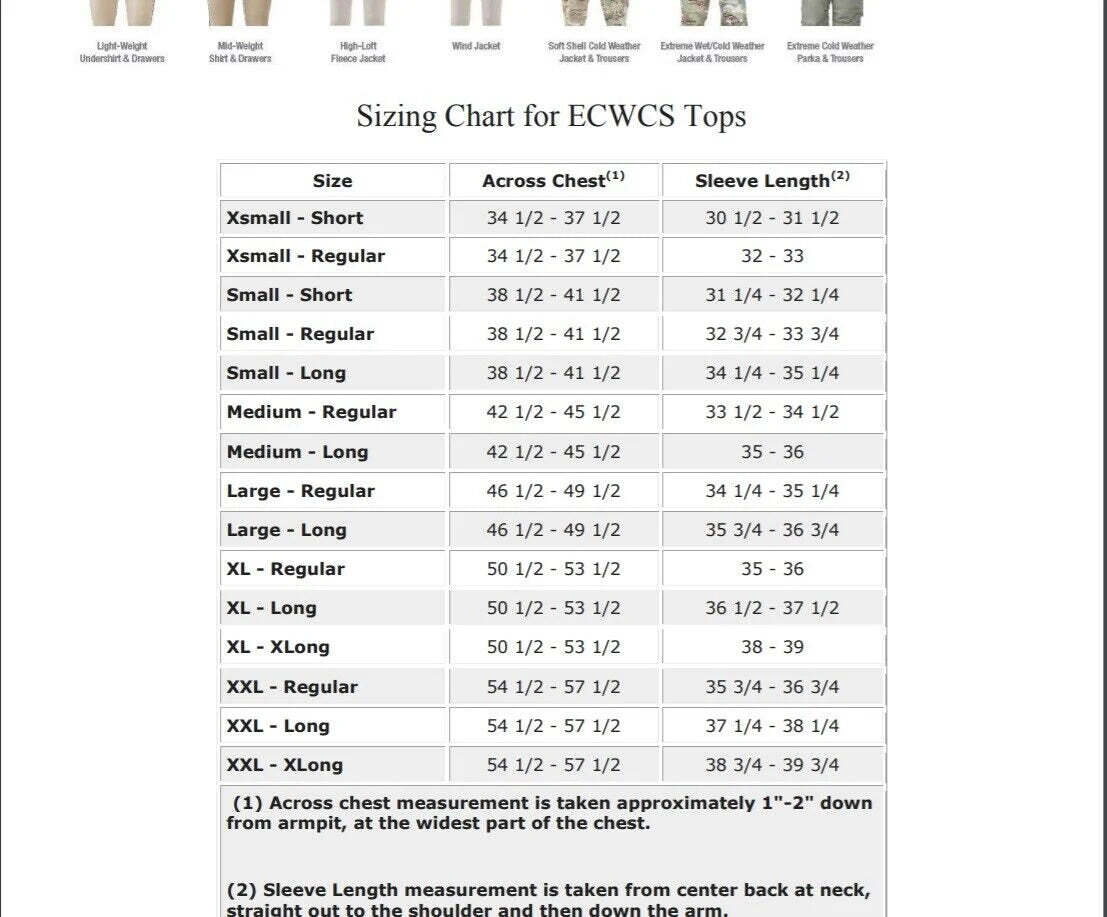 Light-Weight Undershirt & Drawers

Mid-Weight Shirt & Drawers

High-Loft Fleece Jacket

Wind Jacket

Soft Shell Cold Weather Jacket & Trousers

Extreme Wet/Cold Weather Jacket & Trousers

Extreme Cold Weather Parka & Trousers

Sizing Chart for ECWCS Tops

| Size | Across Chest$^{(1)}$ | Sleeve Length$^{(2)}$ |
|---|---|---|
| Xsmall - Short | 34 1/2 - 37 1/2 | 30 1/2 - 31 1/2 |
| Xsmall - Regular | 34 1/2 - 37 1/2 | 32 - 33 |
| Small - Short | 38 1/2 - 41 1/2 | 31 1/4 - 32 1/4 |
| Small - Regular | 38 1/2 - 41 1/2 | 32 3/4 - 33 3/4 |
| Small - Long | 38 1/2 - 41 1/2 | 34 1/4 - 35 1/4 |
| Medium - Regular | 42 1/2 - 45 1/2 | 33 1/2 - 34 1/2 |
| Medium - Long | 42 1/2 - 45 1/2 | 35 - 36 |
| Large - Regular | 46 1/2 - 49 1/2 | 34 1/4 - 35 1/4 |
| Large - Long | 46 1/2 - 49 1/2 | 35 3/4 - 36 3/4 |
| XL - Regular | 50 1/2 - 53 1/2 | 35 - 36 |
| XL - Long | 50 1/2 - 53 1/2 | 36 1/2 - 37 1/2 |
| XL - XLong | 50 1/2 - 53 1/2 | 38 - 39 |
| XXL - Regular | 54 1/2 - 57 1/2 | 35 3/4 - 36 3/4 |
| XXL - Long | 54 1/2 - 57 1/2 | 37 1/4 - 38 1/4 |
| XXL - XLong | 54 1/2 - 57 1/2 | 38 3/4 - 39 3/4 |

(1) Across chest measurement is taken approximately 1"-2" down from armpit, at the widest part of the chest.

(2) Sleeve Length measurement is taken from center back at neck, straight out to the shoulder and then down the arm.